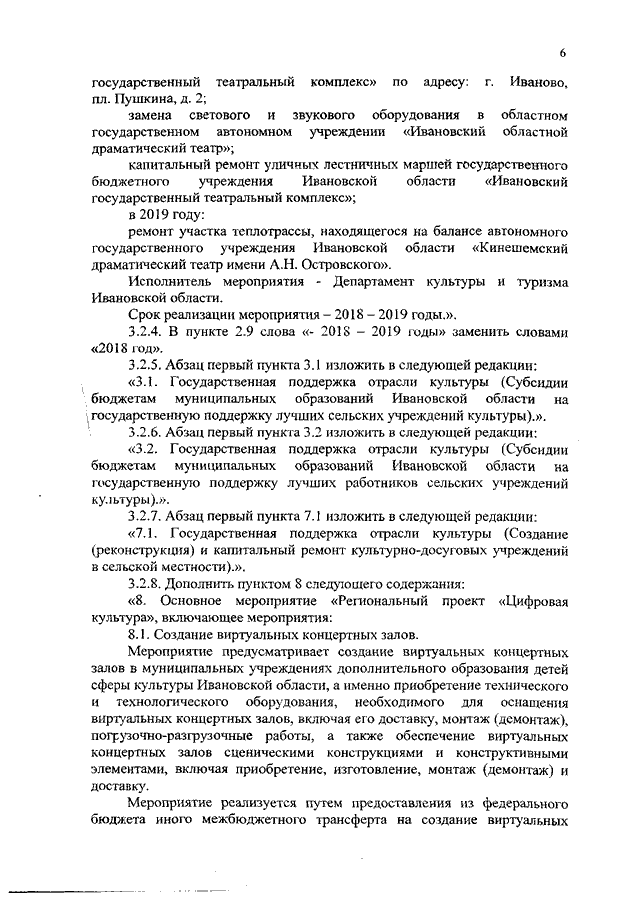 6

государственный театральный комплекс» по адресу: г. Иваново, пл. Пушкина, д. 2;

замена светового и звукового оборудования в областном государственном автономном учреждении «Ивановский областной драматический театр»;

капитальный ремонт уличных лестничных маршей государственного бюджетного учреждения Ивановской области «Ивановский государственный театральный комплекс»;

в 2019 году:

ремонт участка теплотрассы, находящегося на балансе автономного государственного учреждения Ивановской области «Кинешемский драматический театр имени А.Н. Островского».

Исполнитель мероприятия - Департамент культуры и туризма Ивановской области.

Срок реализации мероприятия – 2018 – 2019 годы.».

3.2.4. В пункте 2.9 слова «- 2018 – 2019 годы» заменить словами «2018 год».

3.2.5. Абзац первый пункта 3.1 изложить в следующей редакции:

«3.1. Государственная поддержка отрасли культуры (Субсидии бюджетам муниципальных образований Ивановской области на государственную поддержку лучших сельских учреждений культуры).».

3.2.6. Абзац первый пункта 3.2 изложить в следующей редакции:

«3.2. Государственная поддержка отрасли культуры (Субсидии бюджетам муниципальных образований Ивановской области на государственную поддержку лучших работников сельских учреждений культуры).».

3.2.7. Абзац первый пункта 7.1 изложить в следующей редакции:

«7.1. Государственная поддержка отрасли культуры (Создание (реконструкция) и капитальный ремонт культурно-досуговых учреждений в сельской местности).».

3.2.8. Дополнить пунктом 8 следующего содержания:

«8. Основное мероприятие «Региональный проект «Цифровая культура», включающее мероприятия:

8.1. Создание виртуальных концертных залов.

Мероприятие предусматривает создание виртуальных концертных залов в муниципальных учреждениях дополнительного образования детей сферы культуры Ивановской области, а именно приобретение технического и технологического оборудования, необходимого для оснащения виртуальных концертных залов, включая его доставку, монтаж (демонтаж), погрузочно-разгрузочные работы, а также обеспечение виртуальных концертных залов сценическими конструкциями и конструктивными элементами, включая приобретение, изготовление, монтаж (демонтаж) и доставку.

Мероприятие реализуется путем предоставления из федерального бюджета иного межбюджетного трансферта на создание виртуальных